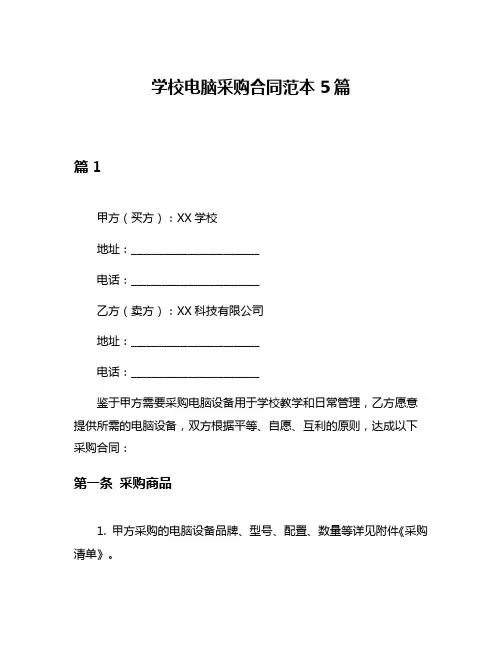 学校电脑采购合同范本 5 篇

篇 1

甲方（买方）：XX 学校

地址：________________________

电话：________________________

乙方（卖方）：XX 科技有限公司

地址：________________________

电话：________________________

鉴于甲方需要采购电脑设备用于学校教学和日常管理，乙方愿意提供所需的电脑设备，双方根据平等、自愿、互利的原则，达成以下采购合同：

第一条 采购商品

1. 甲方采购的电脑设备品牌、型号、配置、数量等详见附件《采购清单》。